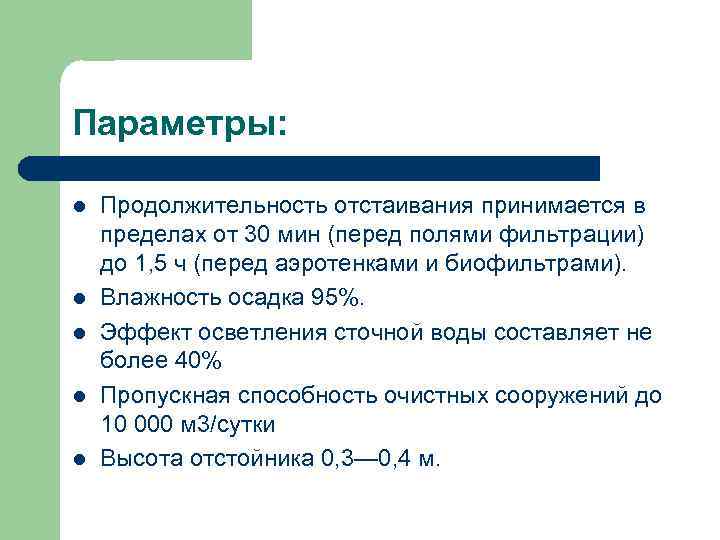 Параметры:

- Продолжительность отстаивания принимается в пределах от 30 мин (перед полями фильтрации) до 1,5 ч (перед аэротенками и биофильтрами).
- Влажность осадка 95%.
- Эффект осветления сточной воды составляет не более 40%
- Пропускная способность очистных сооружений до 10 000 м3/сутки
- Высота отстойника 0,3—0,4 м.